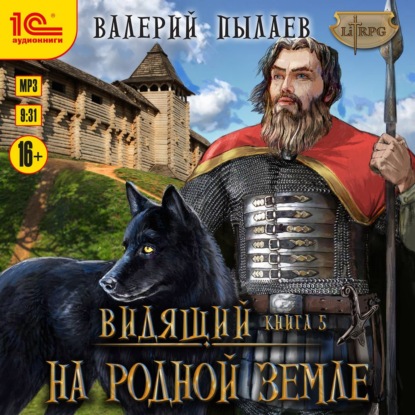 1С аудиокниги

ВАЛЕРИЙ ПЫЛАЕВ

LitRPG

MP3

9:31

16+

ВИДЯЩИЙ КНИГА 5

НА РОДНОЙ ЗЕМЛЕ